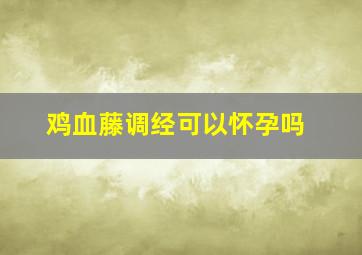 鸡血藤调经可以怀孕吗